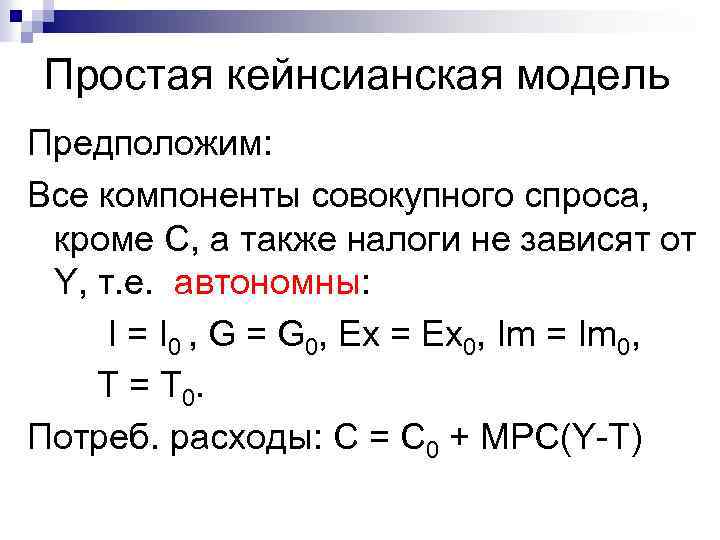 Простая кейнсианская модель

Предположим:

Все компоненты совокупного спроса, кроме C, а также налоги не зависят от Y, т.е. автономны:

$I = I_0$ , $G = G_0$, $Ex = Ex_0$, $Im = Im_0$, $T = T_0$.

Потреб. расходы: $C = C_0 + MPC(Y-T)$